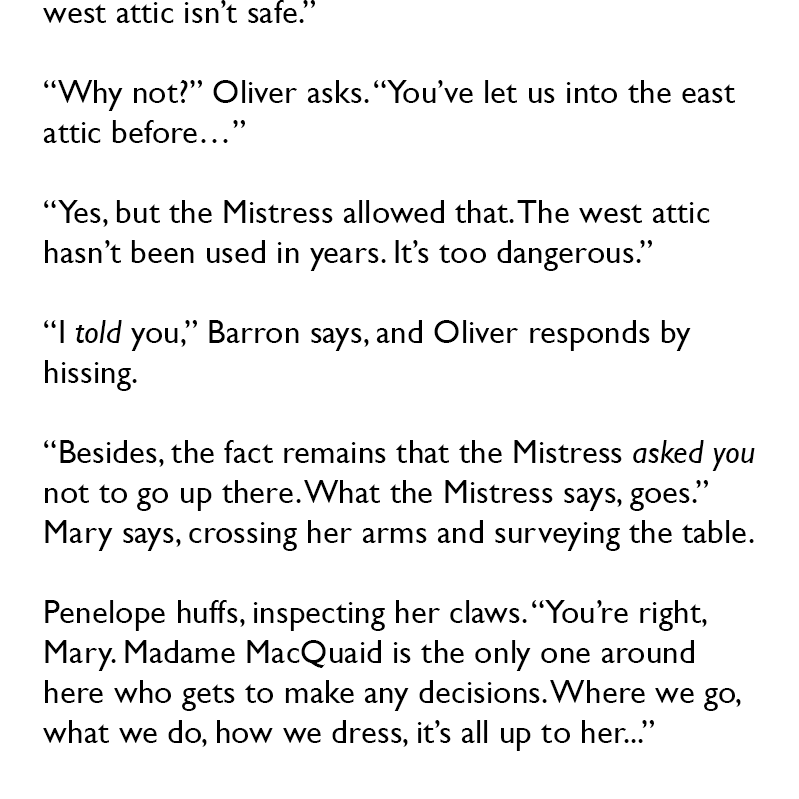 west attic isn't safe."

"Why not?" Oliver asks. "You've let us into the east attic before…"

"Yes, but the Mistress allowed that. The west attic hasn't been used in years. It's too dangerous."

"I told you," Barron says, and Oliver responds by hissing.

"Besides, the fact remains that the Mistress asked you not to go up there. What the Mistress says, goes." Mary says, crossing her arms and surveying the table.

Penelope huffs, inspecting her claws. "You're right, Mary. Madame MacQuaid is the only one around here who gets to make any decisions. Where we go, what we do, how we dress, it's all up to her..."